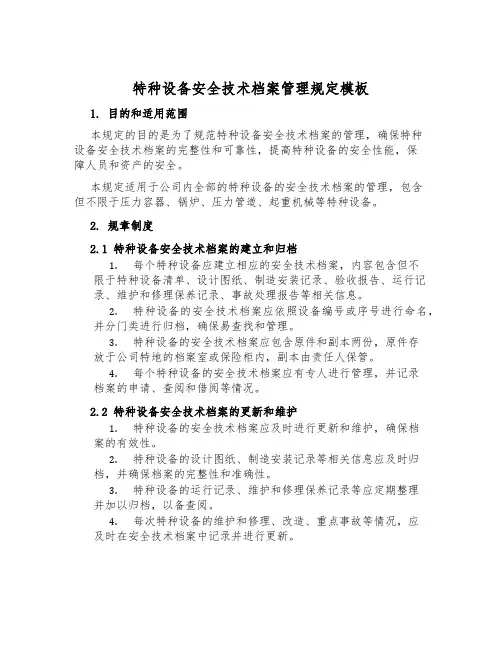 特种设备安全技术档案管理规定模板

1. 目的和适用范围

本规定的目的是为了规范特种设备安全技术档案的管理，确保特种设备安全技术档案的完整性和可靠性，提高特种设备的安全性能，保障人员和资产的安全。

本规定适用于公司内全部的特种设备的安全技术档案的管理，包含但不限于压力容器、锅炉、压力管道、起重机械等特种设备。

2. 规章制度

2.1 特种设备安全技术档案的建立和归档

1. 每个特种设备应建立相应的安全技术档案，内容包含但不限于特种设备清单、设计图纸、制造安装记录、验收报告、运行记录、维护和修理保养记录、事故处理报告等相关信息。

2. 特种设备的安全技术档案应依照设备编号或序号进行命名，并分门类进行归档，确保易查找和管理。

3. 特种设备的安全技术档案应包含原件和副本两份，原件存放于公司特地的档案室或保险柜内，副本由责任人保管。

4. 每个特种设备的安全技术档案应有专人进行管理，并记录档案的申请、查阅和借阅等情况。

2.2 特种设备安全技术档案的更新和维护

1. 特种设备的安全技术档案应及时进行更新和维护，确保档案的有效性。

2. 特种设备的设计图纸、制造安装记录等相关信息应及时归档，并确保档案的完整性和准确性。

3. 特种设备的运行记录、维护和修理保养记录等应定期整理并加以归档，以备查阅。

4. 每次特种设备的维护和修理、改造、重点事故等情况，应及时在安全技术档案中记录并进行更新。